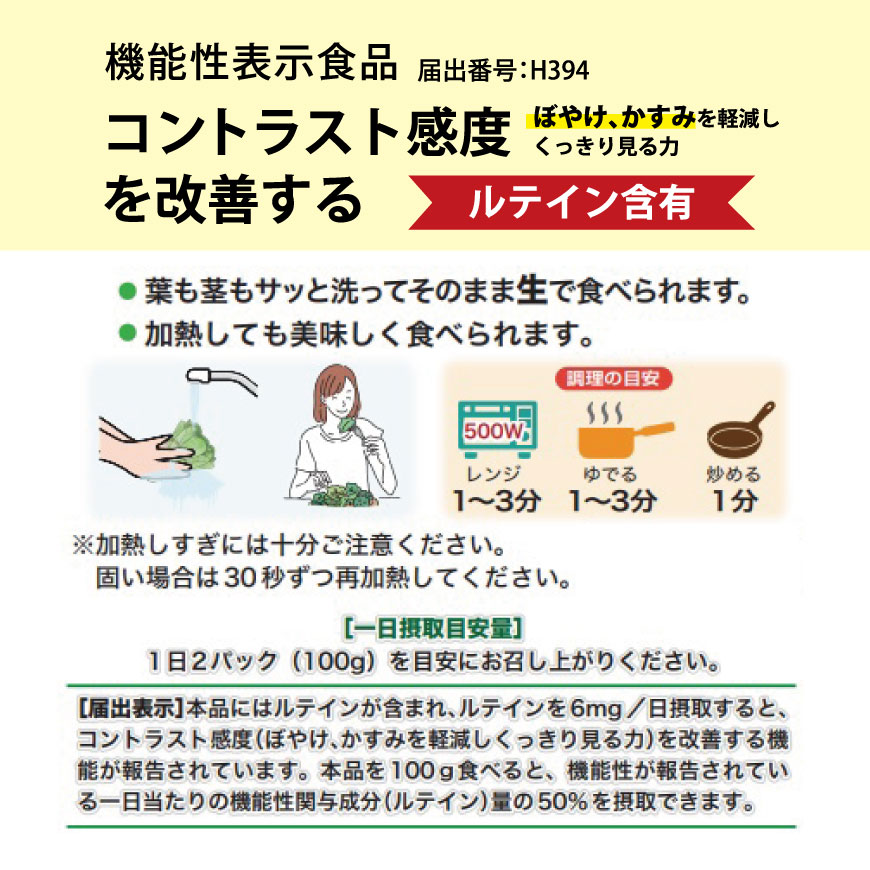 機能性表示食品 届出番号:H394

コントラスト感度を改善する

ぼやけ、かすみを軽減しくっきり見る力

ルテイン含有

● 葉も茎もサッと洗ってそのまま生で食べられます。

● 加熱しても美味しく食べられます。

調理の目安

500W

レンジ
1〜3分

ゆでる
1〜3分

炒める
1分

※加熱しすぎには十分ご注意ください。
固い場合は30秒ずつ再加熱してください。

[一日摂取目安量]
1日2パック（100g）を目安にお召し上がりください。

[届出表示]本品にはルテインが含まれ、ルテインを6mg／日摂取すると、コントラスト感度(ぼやけ、かすみを軽減しくっきり見る力)を改善する機能が報告されています。本品を100g食べると、機能性が報告されている一日当たりの機能性関与成分(ルテイン)量の50%を摂取できます。